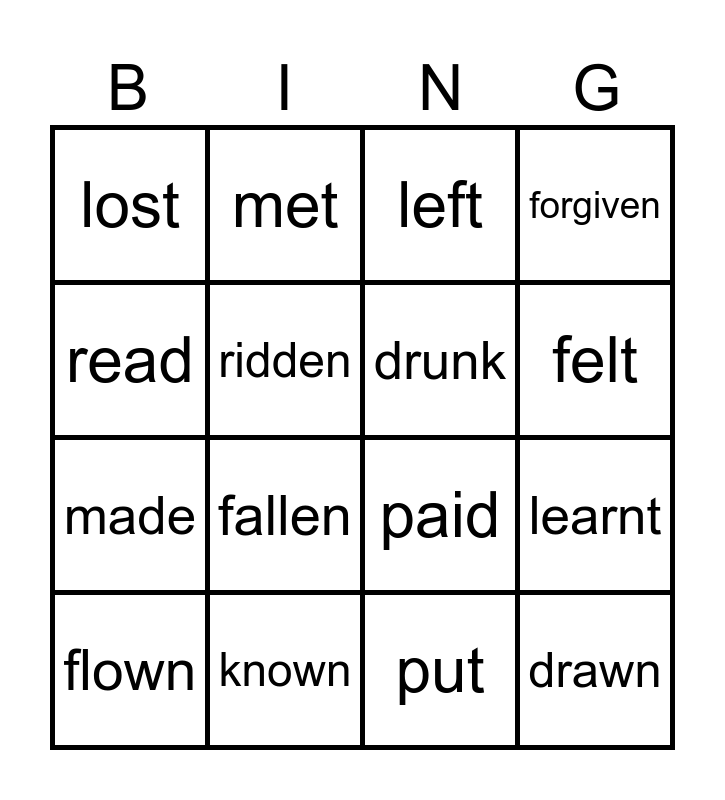 | B | I | N | G |
|---|---|---|---|
| lost | met | left | forgiven |
| read | ridden | drunk | felt |
| made | fallen | paid | learnt |
| flown | known | put | drawn |